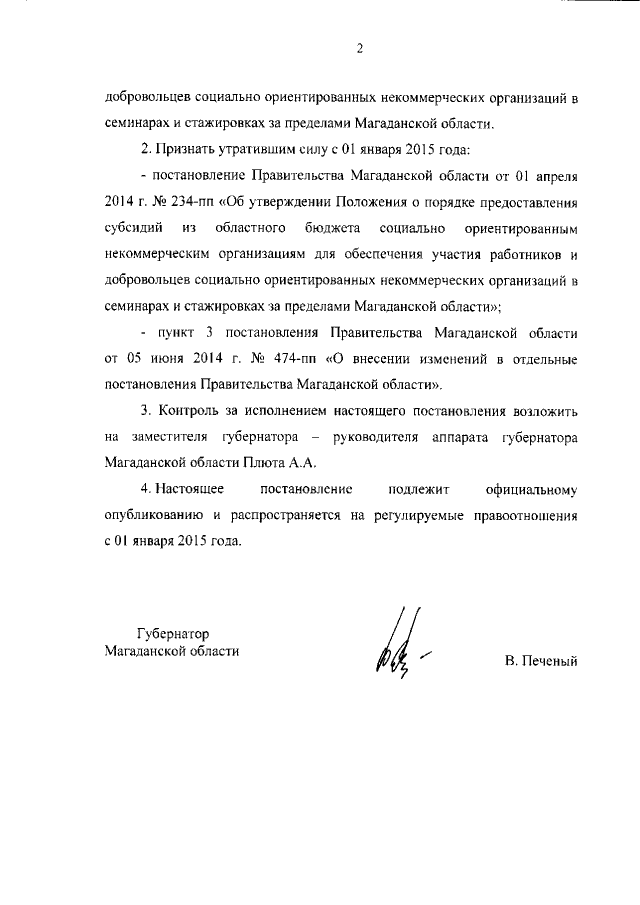 2

добровольцев социально ориентированных некоммерческих организаций в семинарах и стажировках за пределами Магаданской области.

2. Признать утратившим силу с 01 января 2015 года:

- постановление Правительства Магаданской области от 01 апреля 2014 г. № 234-пп «Об утверждении Положения о порядке предоставления субсидий из областного бюджета социально ориентированным некоммерческим организациям для обеспечения участия работников и добровольцев социально ориентированных некоммерческих организаций в семинарах и стажировках за пределами Магаданской области»;

- пункт 3 постановления Правительства Магаданской области от 05 июня 2014 г. № 474-пп «О внесении изменений в отдельные постановления Правительства Магаданской области».

3. Контроль за исполнением настоящего постановления возложить на заместителя губернатора – руководителя аппарата губернатора Магаданской области Плюта А.А.

4. Настоящее постановление подлежит официальному опубликованию и распространяется на регулируемые правоотношения с 01 января 2015 года.

Губернатор
Магаданской области

В. Печеный